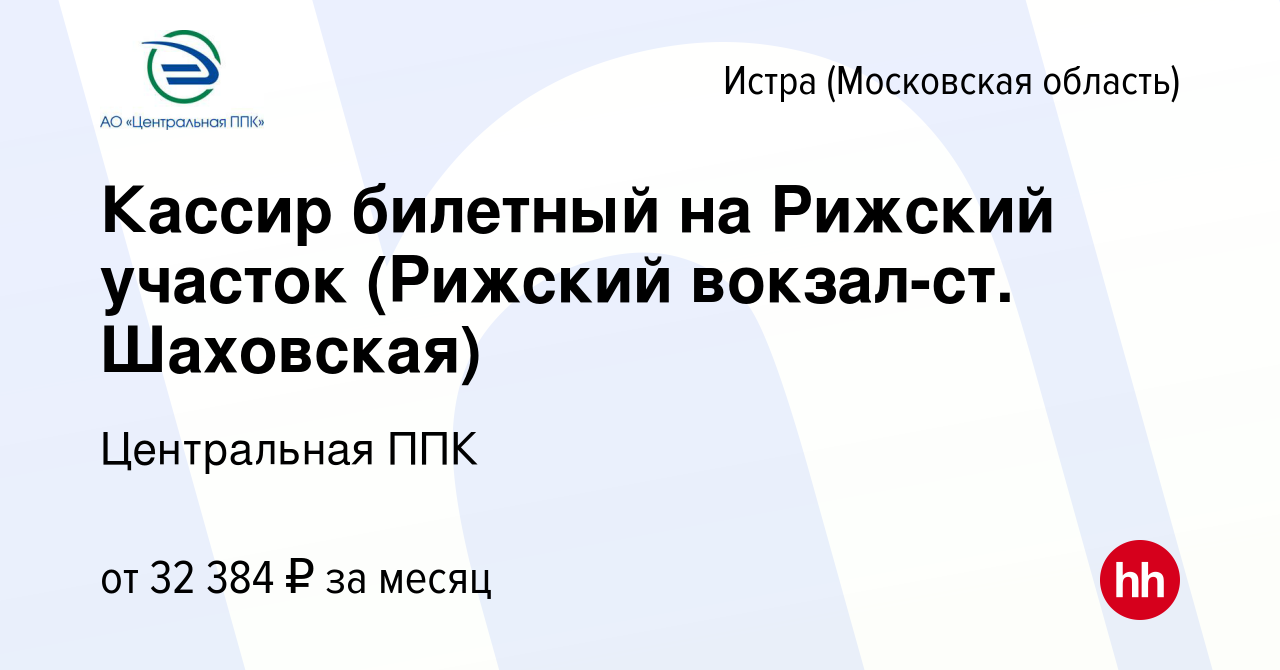 АО «Центральная ППК»

Истра (Московская область)

Кассир билетный на Рижский участок (Рижский вокзал-ст. Шаховская)

Центральная ППК

от 32 384 ₽ за месяц

hh